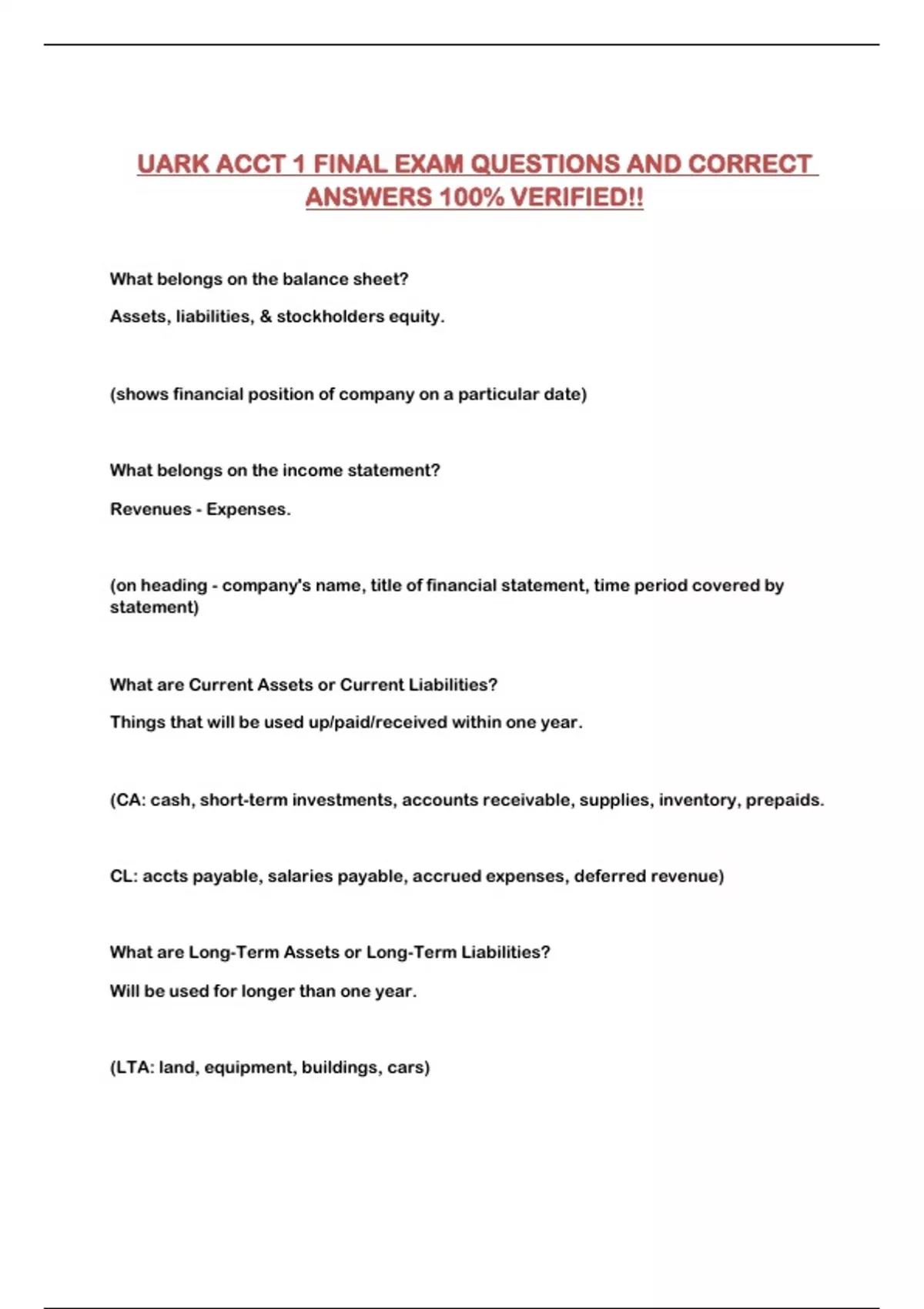 UARK ACCT 1 FINAL EXAM QUESTIONS AND CORRECT ANSWERS 100% VERIFIED!!

What belongs on the balance sheet?

Assets, liabilities, & stockholders equity.

(shows financial position of company on a particular date)

What belongs on the income statement?

Revenues - Expenses.

(on heading - company's name, title of financial statement, time period covered by statement)

What are Current Assets or Current Liabilities?

Things that will be used up/paid/received within one year.

(CA: cash, short-term investments, accounts receivable, supplies, inventory, prepaids.

CL: accts payable, salaries payable, accrued expenses, deferred revenue)

What are Long-Term Assets or Long-Term Liabilities?

Will be used for longer than one year.

(LTA: land, equipment, buildings, cars)